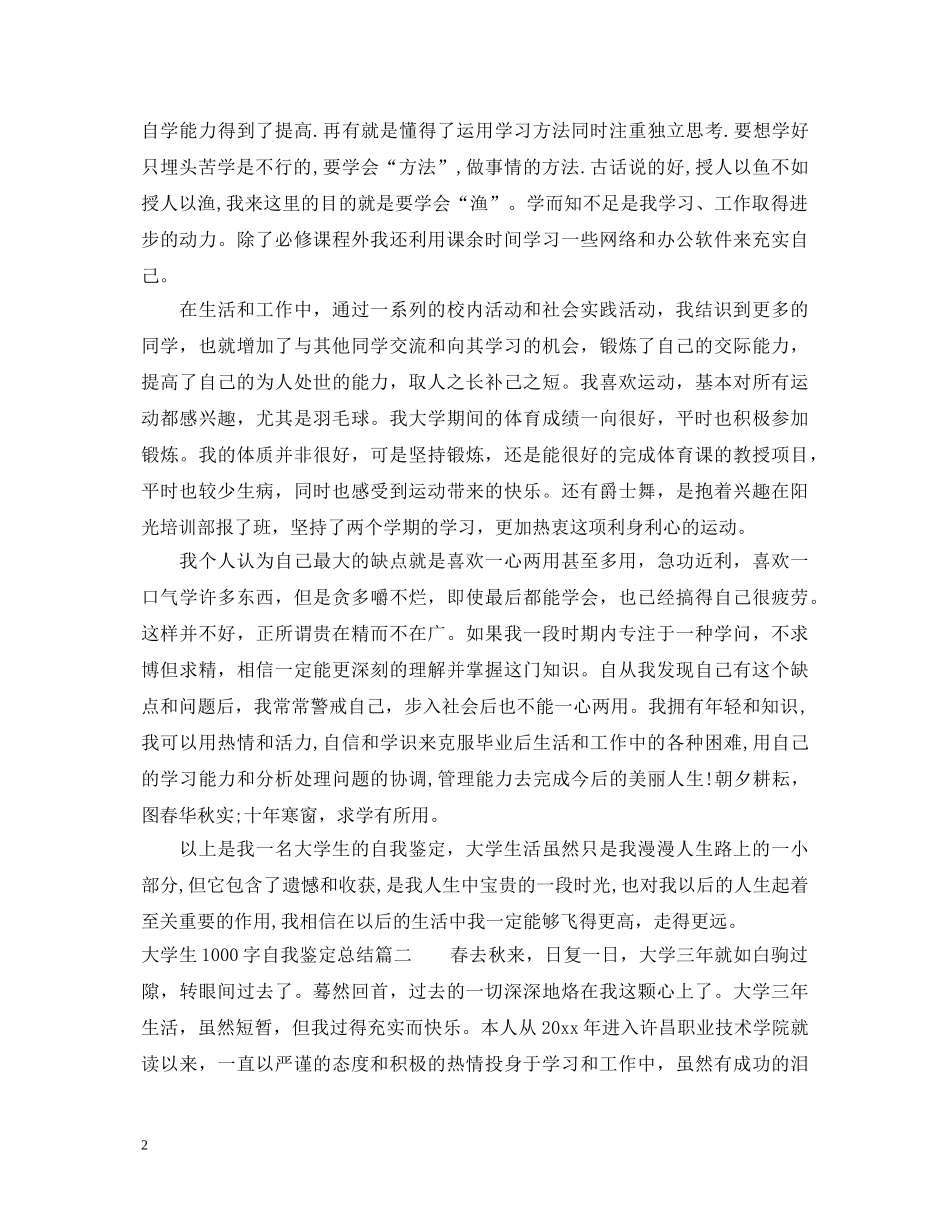 自学能力得到了提高.再有就是懂得了运用学习方法同时注重独立思考.要想学好只埋头苦学是不行的,要学会“方法”,做事情的方法.古话说的好,授人以鱼不如授人以渔,我来这里的目的就是要学会“渔”。学而知不足是我学习、工作取得进步的动力。除了必修课程外我还利用课余时间学习一些网络和办公软件来充实自己。

在生活和工作中，通过一系列的校内活动和社会实践活动，我结识到更多的同学，也就增加了与其他同学交流和向其学习的机会，锻炼了自己的交际能力，提高了自己的为人处世的能力，取人之长补己之短。我喜欢运动，基本对所有运动都感兴趣，尤其是羽毛球。我大学期间的体育成绩一向很好，平时也积极参加锻炼。我的体质并非很好，可是坚持锻炼，还是能很好的完成体育课的教授项目，平时也较少生病，同时也感受到运动带来的快乐。还有爵士舞，是抱着兴趣在阳光培训部报了班，坚持了两个学期的学习，更加热衷这项利身利心的运动。

我个人认为自己最大的缺点就是喜欢一心两用甚至多用，急功近利，喜欢一口气学许多东西，但是贪多嚼不烂，即使最后都能学会，也已经搞得自己很疲劳。这样并不好，正所谓贵在精而不在广。如果我一段时期内专注于一种学问，不求博但求精，相信一定能更深刻的理解并掌握这门知识。自从我发现自己有这个缺点和问题后，我常常警戒自己，步入社会后也不能一心两用。我拥有年轻和知识，我可以用热情和活力,自信和学识来克服毕业后生活和工作中的各种困难,用自己的学习能力和分析处理问题的协调,管理能力去完成今后的美丽人生!朝夕耕耘，图春华秋实;十年寒窗，求学有所用。

以上是我一名大学生的自我鉴定，大学生活虽然只是我漫漫人生路上的一小部分,但它包含了遗憾和收获,是我人生中宝贵的一段时光,也对我以后的人生起着至关重要的作用,我相信在以后的生活中我一定能够飞得更高，走得更远。

大学生1000字自我鉴定总结篇二　　春去秋来，日复一日，大学三年就如白驹过隙，转眼间过去了。蓦然回首，过去的一切深深地烙在我这颗心上了。大学三年生活，虽然短暂，但我过得充实而快乐。本人从20xx年进入许昌职业技术学院就读以来，一直以严谨的态度和积极的热情投身于学习和工作中，虽然有成功的泪

2